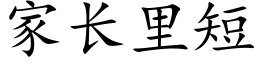 家长里短